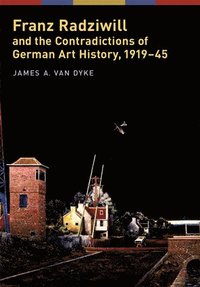 Franz Radziwill
and the Contradictions of German Art History, 1919–45

JAMES A. VAN DYKE